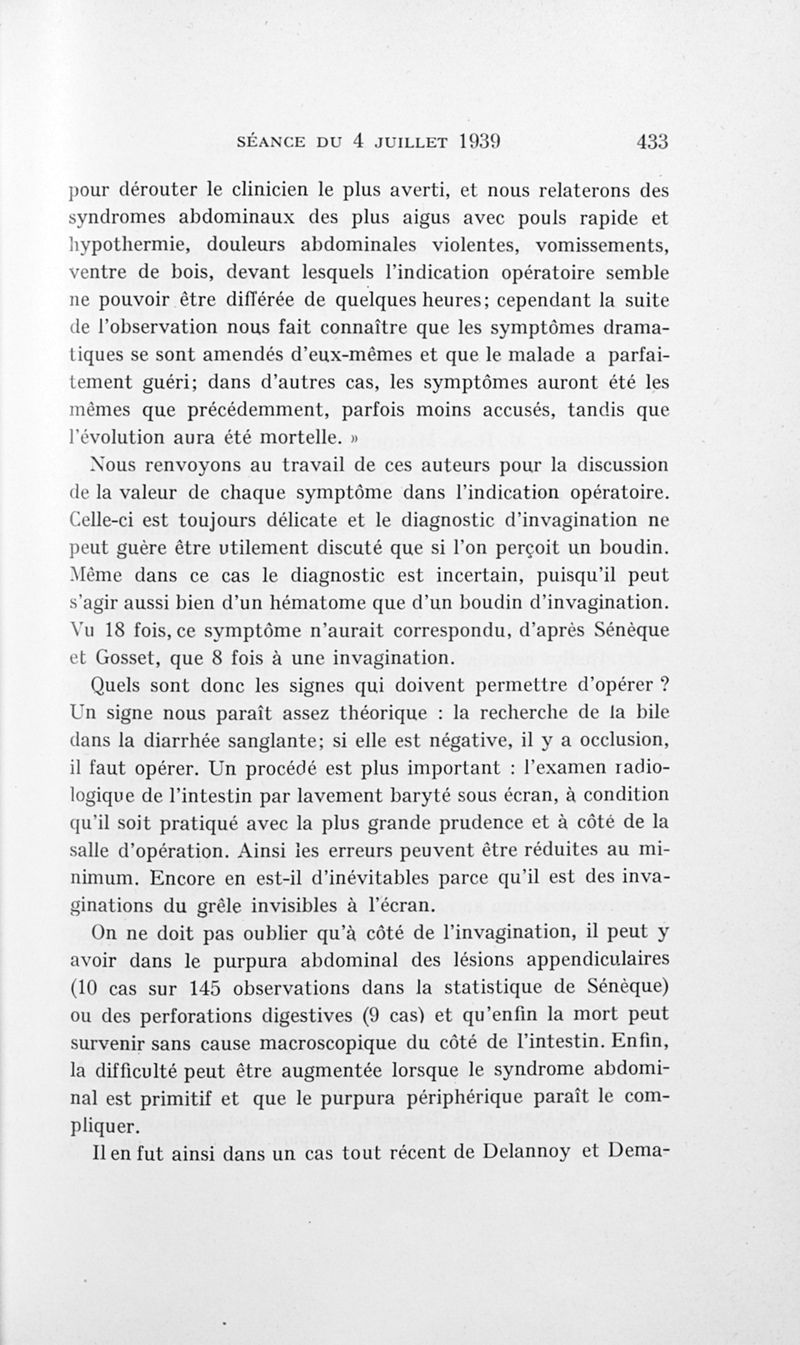 SÉANCE DU 4 JUILLET 1939 433

pour dérouter le clinicien le plus averti, et nous relaterons des syndromes abdominaux des plus aigus avec pouls rapide et hypothermie, douleurs abdominales violentes, vomissements, ventre de bois, devant lesquels l'indication opératoire semble ne pouvoir être différée de quelques heures; cependant la suite de l'observation nous fait connaître que les symptômes dramatiques se sont amendés d'eux-mêmes et que le malade a parfaitement guéri; dans d'autres cas, les symptômes auront été les mêmes que précédemment, parfois moins accusés, tandis que l'évolution aura été mortelle. »

Nous renvoyons au travail de ces auteurs pour la discussion de la valeur de chaque symptôme dans l'indication opératoire. Celle-ci est toujours délicate et le diagnostic d'invagination ne peut guère être utilement discuté que si l'on perçoit un boudin. Même dans ce cas le diagnostic est incertain, puisqu'il peut s'agir aussi bien d'un hématome que d'un boudin d'invagination. Vu 18 fois, ce symptôme n'aurait correspondu, d'après Sénèque et Gosset, que 8 fois à une invagination.

Quels sont donc les signes qui doivent permettre d'opérer ? Un signe nous paraît assez théorique : la recherche de la bile dans la diarrhée sanglante; si elle est négative, il y a occlusion, il faut opérer. Un procédé est plus important : l'examen radiologique de l'intestin par lavement baryté sous écran, à condition qu'il soit pratiqué avec la plus grande prudence et à côté de la salle d'opération. Ainsi les erreurs peuvent être réduites au minimum. Encore en est-il d'inévitables parce qu'il est des invaginations du grêle invisibles à l'écran.

On ne doit pas oublier qu'à côté de l'invagination, il peut y avoir dans le purpura abdominal des lésions appendiculaires (10 cas sur 145 observations dans la statistique de Sénèque) ou des perforations digestives (9 cas) et qu'enfin la mort peut survenir sans cause macroscopique du côté de l'intestin. Enfin, la difficulté peut être augmentée lorsque le syndrome abdominal est primitif et que le purpura périphérique paraît le compliquer.

Il en fut ainsi dans un cas tout récent de Delannoy et Dema-